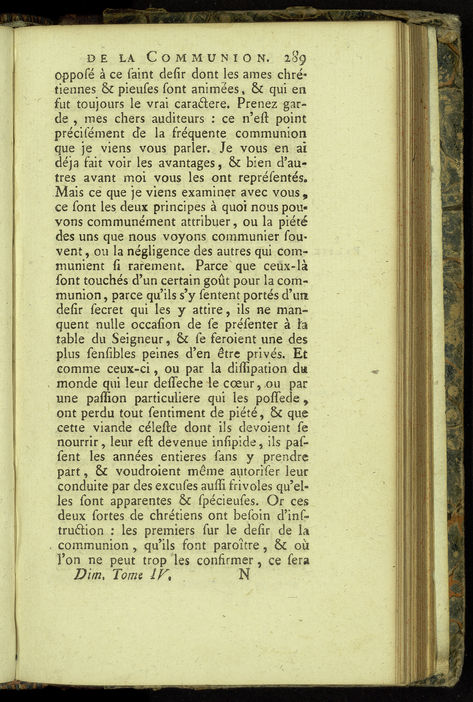 DE LA COMMUNION. 289

opposé à ce saint desir dont les ames chrétiennes & pieuses sont animées, & qui en fut toujours le vrai caractere. Prenez garde, mes chers auditeurs : ce n'est point précisément de la fréquente communion que je viens vous parler. Je vous en ai déja fait voir les avantages, & bien d'autres avant moi vous les ont représentés. Mais ce que je viens examiner avec vous, ce sont les deux principes à quoi nous pouvons communément attribuer, ou la piété des uns que nous voyons communier souvent, ou la négligence des autres qui communient si rarement. Parce que ceux-là sont touchés d'un certain goût pour la communion, parce qu'ils s'y sentent portés d'un desir secret qui les y attire, ils ne manquent nulle occasion de se présenter à la table du Seigneur, & se feroient une des plus sensibles peines d'en être privés. Et comme ceux-ci, ou par la dissipation du monde qui leur desseche le cœur, ou par une passion particuliere qui les possede, ont perdu tout sentiment de piété, & que cette viande céleste dont ils devoient se nourrir, leur est devenue insipide, ils passent les années entieres sans y prendre part, & voudroient même autoriser leur conduite par des excuses aussi frivoles qu'elles sont apparentes & spécieuses. Or ces deux sortes de chrétiens ont besoin d'instruction : les premiers sur le desir de la communion, qu'ils font paroître, & où l'on ne peut trop les confirmer, ce sera

Dim. Tome IV. N